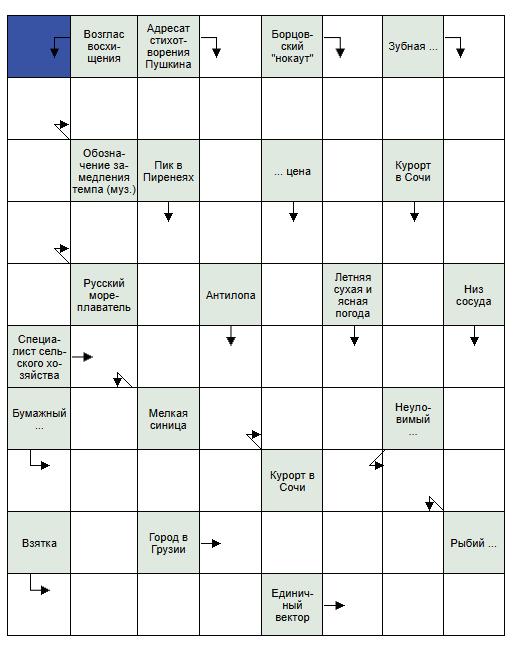 Возглас восхищения

Адресат стихотворения Пушкина

Борцовский "нокаут"

Зубная ...

Обозначение замедления темпа (муз.)

Пик в Пиренеях

... цена

Курорт в Сочи

Русский мореплаватель

Антилопа

Летняя сухая и ясная погода

Низ сосуда

Специалист сельского хозяйства

Бумажный ...

Мелкая синица

Неуловимый ...

Курорт в Сочи

Взятка

Город в Грузии

Рыбий ...

Единичный вектор